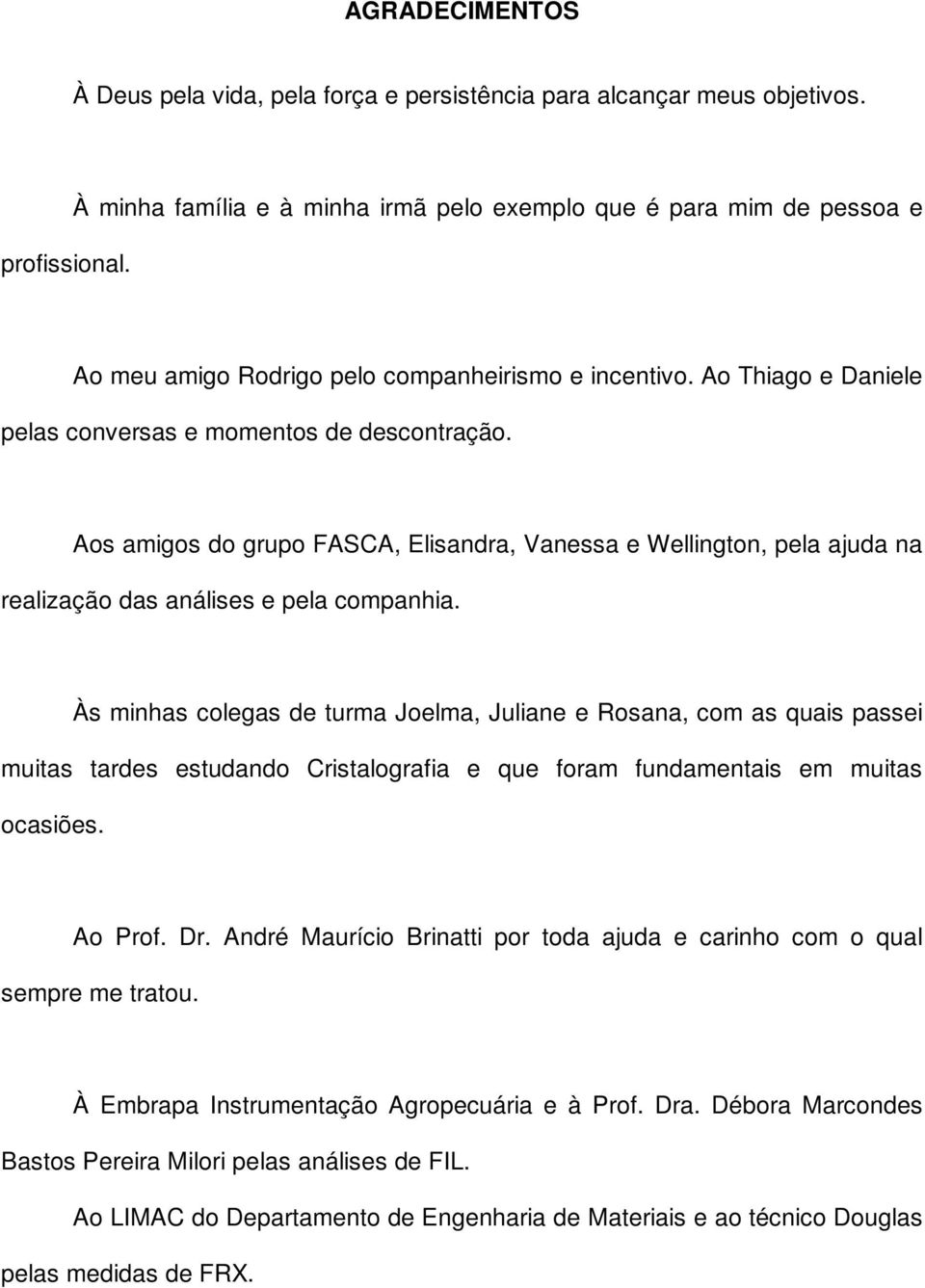 AGRADECIMENTOS

À Deus pela vida, pela força e persistência para alcançar meus objetivos.

À minha família e à minha irmã pelo exemplo que é para mim de pessoa e profissional.

Ao meu amigo Rodrigo pelo companheirismo e incentivo. Ao Thiago e Daniele pelas conversas e momentos de descontração.

Aos amigos do grupo FASCA, Elisandra, Vanessa e Wellington, pela ajuda na realização das análises e pela companhia.

Às minhas colegas de turma Joelma, Juliane e Rosana, com as quais passei muitas tardes estudando Cristalografia e que foram fundamentais em muitas ocasiões.

Ao Prof. Dr. André Maurício Brinatti por toda ajuda e carinho com o qual sempre me tratou.

À Embrapa Instrumentação Agropecuária e à Prof. Dra. Débora Marcondes Bastos Pereira Milori pelas análises de FIL.

Ao LIMAC do Departamento de Engenharia de Materiais e ao técnico Douglas pelas medidas de FRX.